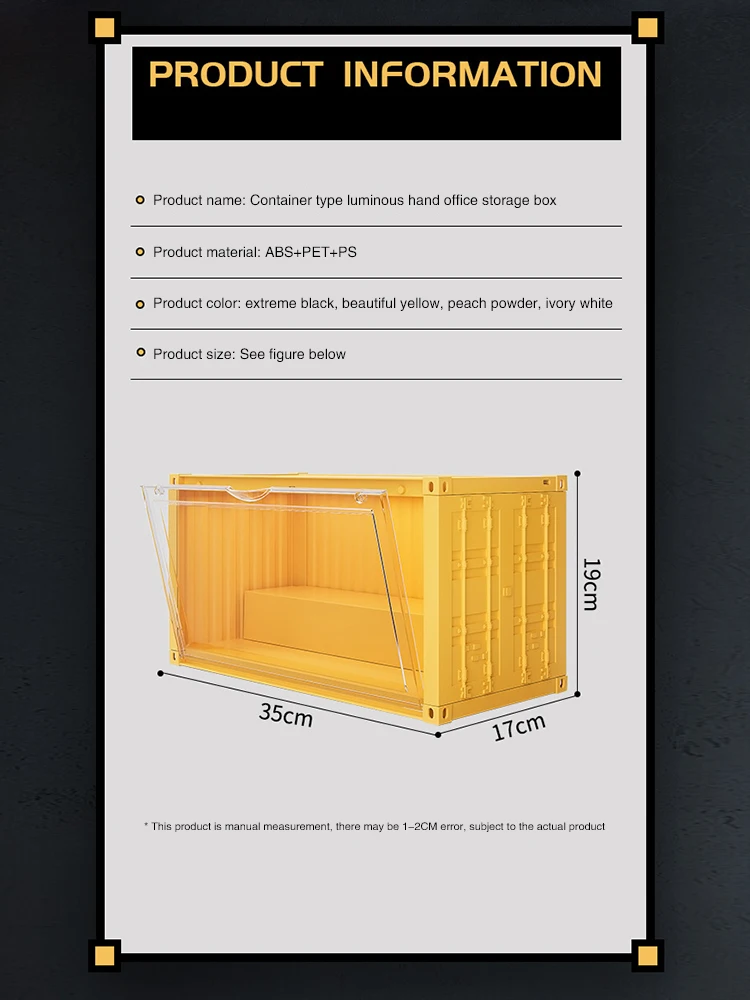 PRODUCT INFORMATION

Product name: Container type luminous hand office storage box

Product material: ABS+PET+PS

Product color: extreme black, beautiful yellow, peach powder, ivory white

Product size: See figure below

19cm

35cm

17cm

* This product is manual measurement, there may be 1–2CM error, subject to the actual product